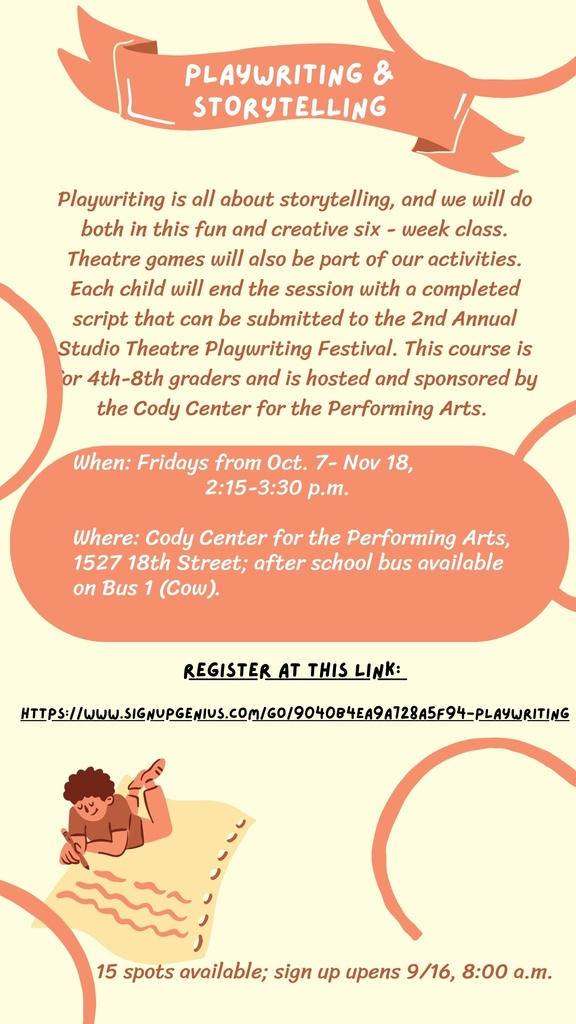 PLAYWRITING & STORYTELLING

Playwriting is all about storytelling, and we will do both in this fun and creative six - week class. Theatre games will also be part of our activities. Each child will end the session with a completed script that can be submitted to the 2nd Annual Studio Theatre Playwriting Festival. This course is for 4th-8th graders and is hosted and sponsored by the Cody Center for the Performing Arts.

When: Fridays from Oct. 7- Nov 18, 2:15-3:30 p.m.

Where: Cody Center for the Performing Arts, 1527 18th Street; after school bus available on Bus 1 (Cow).

REGISTER AT THIS LINK:

HTTPS://WWW.SIGNUPGENIUS.COM/GO/904084EA9A728A5F94-PLAYWRITING

15 spots available; sign up upens 9/16, 8:00 a.m.